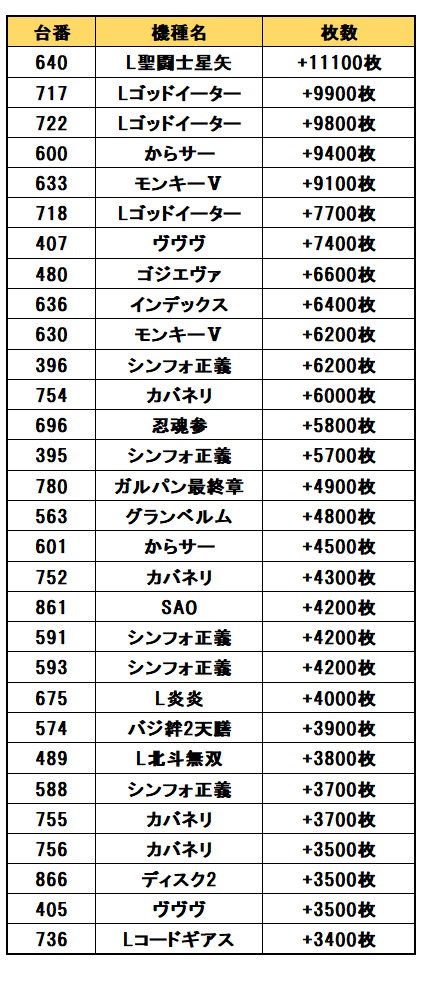 | 台番 | 機種名 | 枚数 |
|---|---|---|
| 640 | L聖闘士星矢 | +11100枚 |
| 717 | Lゴッドイーター | +9900枚 |
| 722 | Lゴッドイーター | +9800枚 |
| 600 | からサー | +9400枚 |
| 633 | モンキーV | +9100枚 |
| 718 | Lゴッドイーター | +7700枚 |
| 407 | ヴヴヴ | +7400枚 |
| 480 | ゴジエヴァ | +6600枚 |
| 636 | インデックス | +6400枚 |
| 630 | モンキーV | +6200枚 |
| 396 | シンフォ正義 | +6200枚 |
| 754 | カバネリ | +6000枚 |
| 696 | 忍魂参 | +5800枚 |
| 395 | シンフォ正義 | +5700枚 |
| 780 | ガルパン最終章 | +4900枚 |
| 563 | グランベルム | +4800枚 |
| 601 | からサー | +4500枚 |
| 752 | カバネリ | +4300枚 |
| 861 | SAO | +4200枚 |
| 591 | シンフォ正義 | +4200枚 |
| 593 | シンフォ正義 | +4200枚 |
| 675 | L炎炎 | +4000枚 |
| 574 | バジ絆2天膳 | +3900枚 |
| 489 | L北斗無双 | +3800枚 |
| 588 | シンフォ正義 | +3700枚 |
| 755 | カバネリ | +3700枚 |
| 756 | カバネリ | +3500枚 |
| 866 | ディスク2 | +3500枚 |
| 405 | ヴヴヴ | +3500枚 |
| 736 | Lコードギアス | +3400枚 |